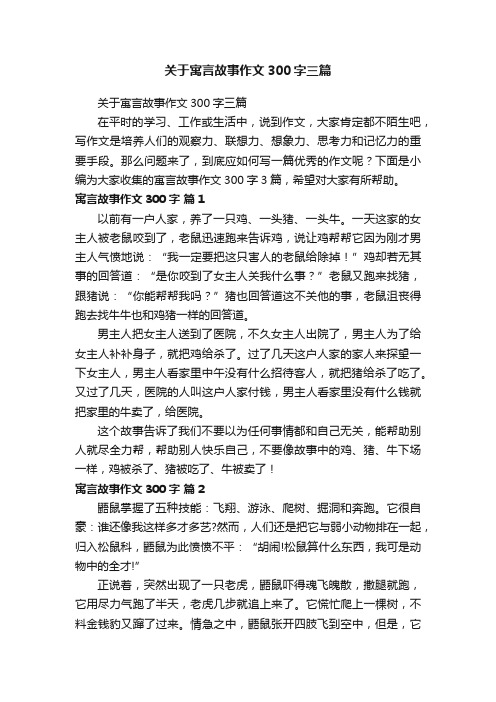 关于寓言故事作文 300 字三篇

关于寓言故事作文 300 字三篇

在平时的学习、工作或生活中，说到作文，大家肯定都不陌生吧，写作文是培养人们的观察力、联想力、想象力、思考力和记忆力的重要手段。那么问题来了，到底应如何写一篇优秀的作文呢？下面是小编为大家收集的寓言故事作文 300 字 3 篇，希望对大家有所帮助。

寓言故事作文 300 字 篇 1

以前有一户人家，养了一只鸡、一头猪、一头牛。一天这家的女主人被老鼠咬到了，老鼠迅速跑来告诉鸡，说让鸡帮帮它因为刚才男主人气愤地说：“我一定要把这只害人的老鼠给除掉！”鸡却若无其事的回答道：“是你咬到了女主人关我什么事？”老鼠又跑来找猪，跟猪说：“你能帮帮我吗？”猪也回答道这不关他的事，老鼠沮丧得跑去找牛牛也和鸡猪一样的回答道。

男主人把女主人送到了医院，不久女主人出院了，男主人为了给女主人补补身子，就把鸡给杀了。过了几天这户人家的家人来探望一下女主人，男主人看家里中午没有什么招待客人，就把猪给杀了吃了。又过了几天，医院的人叫这户人家付钱，男主人看家里没有什么钱就把家里的牛卖了，给医院。

这个故事告诉了我们不要以为任何事情都和自己无关，能帮助别人就尽全力帮，帮助别人快乐自己，不要像故事中的鸡、猪、牛下场一样，鸡被杀了、猪被吃了、牛被卖了！

寓言故事作文 300 字 篇 2

鼯鼠掌握了五种技能：飞翔、游泳、爬树、掘洞和奔跑。它很自豪：谁还像我这样多才多艺?然而，人们还是把它与弱小动物排在一起，归入松鼠科，鼯鼠为此愤愤不平：“胡闹!松鼠算什么东西，我可是动物中的全才!”

正说着，突然出现了一只老虎，鼯鼠吓得魂飞魄散，撒腿就跑，它用尽力气跑了半天，老虎几步就追上来了。它慌忙爬上一棵树，不料金钱豹又蹿了过来。情急之中，鼯鼠张开四肢飞到空中，但是，它